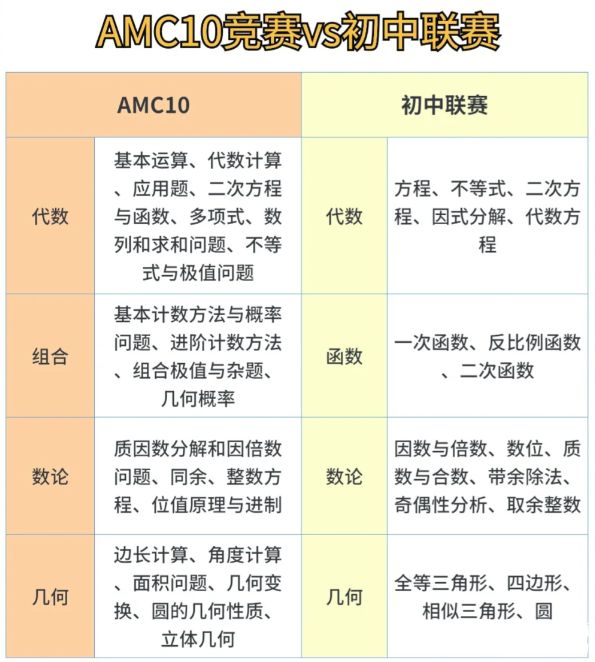 AMC10竞赛vs初中联赛

| AMC10 | | 初中联赛 | |
|---|---|---|---|
| 代数 | 基本运算、代数计算、应用题、二次方程与函数、多项式、数列和求和问题、不等式与极值问题 | 代数 | 方程、不等式、二次方程、因式分解、代数方程 |
| 组合 | 基本计数方法与概率问题、进阶计数方法、组合极值与杂题、几何概率 | 函数 | 一次函数、反比例函数、二次函数 |
| 数论 | 质因数分解和因倍数问题、同余、整数方程、位值原理与进制 | 数论 | 因数与倍数、数位、质数与合数、带余除法、奇偶性分析、取余整数 |
| 几何 | 边长计算、角度计算、面积问题、几何变换、圆的几何性质、立体几何 | 几何 | 全等三角形、四边形、相似三角形、圆 |